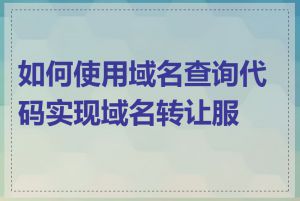 如何使用域名查询代码实现域名转让服